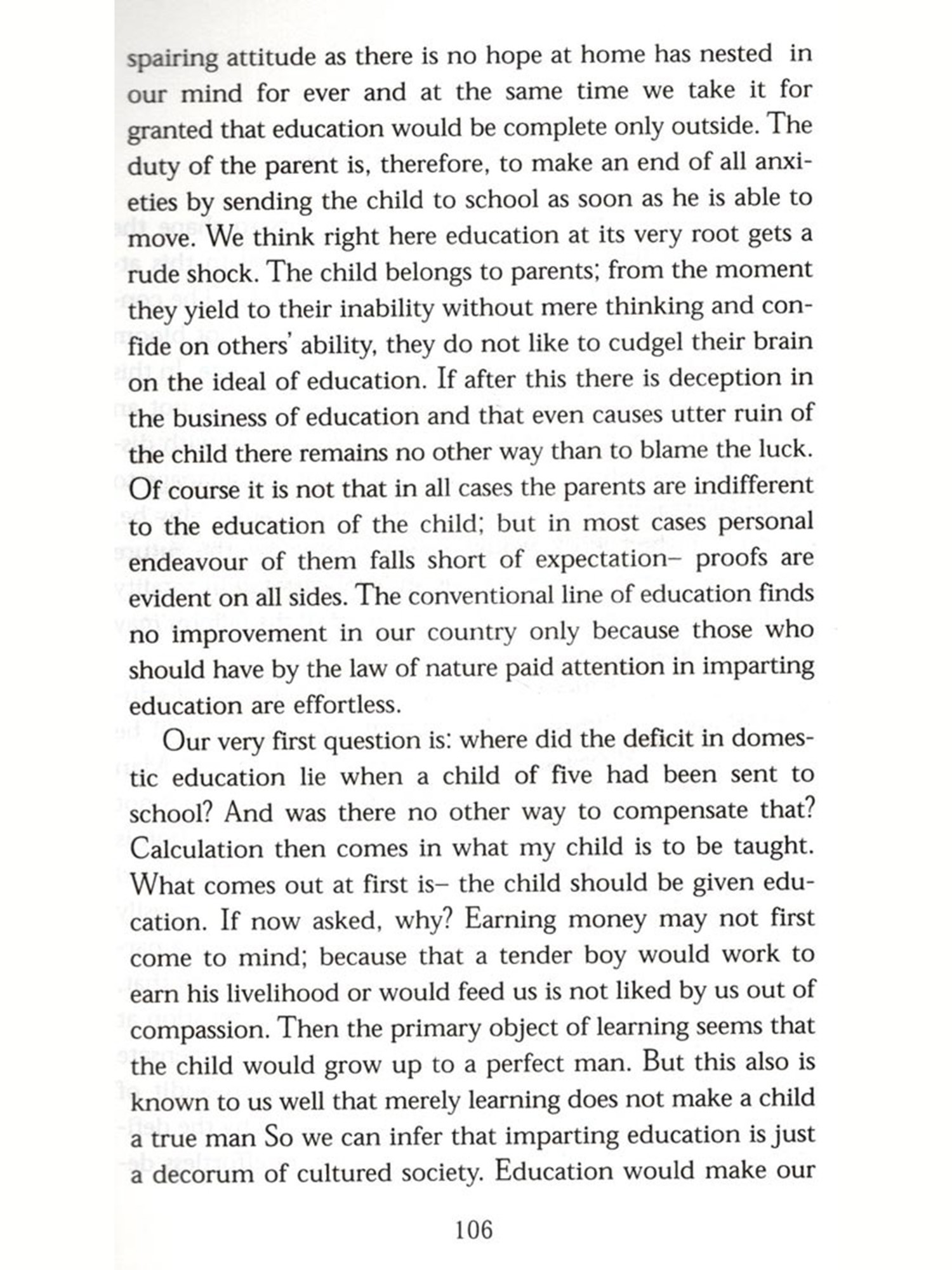 spairing attitude as there is no hope at home has nested in our mind for ever and at the same time we take it for granted that education would be complete only outside. The duty of the parent is, therefore, to make an end of all anxieties by sending the child to school as soon as he is able to move. We think right here education at its very root gets a rude shock. The child belongs to parents; from the moment they yield to their inability without mere thinking and confide on others' ability, they do not like to cudgel their brain on the ideal of education. If after this there is deception in the business of education and that even causes utter ruin of the child there remains no other way than to blame the luck. Of course it is not that in all cases the parents are indifferent to the education of the child; but in most cases personal endeavour of them falls short of expectation– proofs are evident on all sides. The conventional line of education finds no improvement in our country only because those who should have by the law of nature paid attention in imparting education are effortless.

Our very first question is: where did the deficit in domestic education lie when a child of five had been sent to school? And was there no other way to compensate that? Calculation then comes in what my child is to be taught. What comes out at first is– the child should be given education. If now asked, why? Earning money may not first come to mind; because that a tender boy would work to earn his livelihood or would feed us is not liked by us out of compassion. Then the primary object of learning seems that the child would grow up to a perfect man. But this also is known to us well that merely learning does not make a child a true man So we can infer that imparting education is just a decorum of cultured society. Education would make our

106